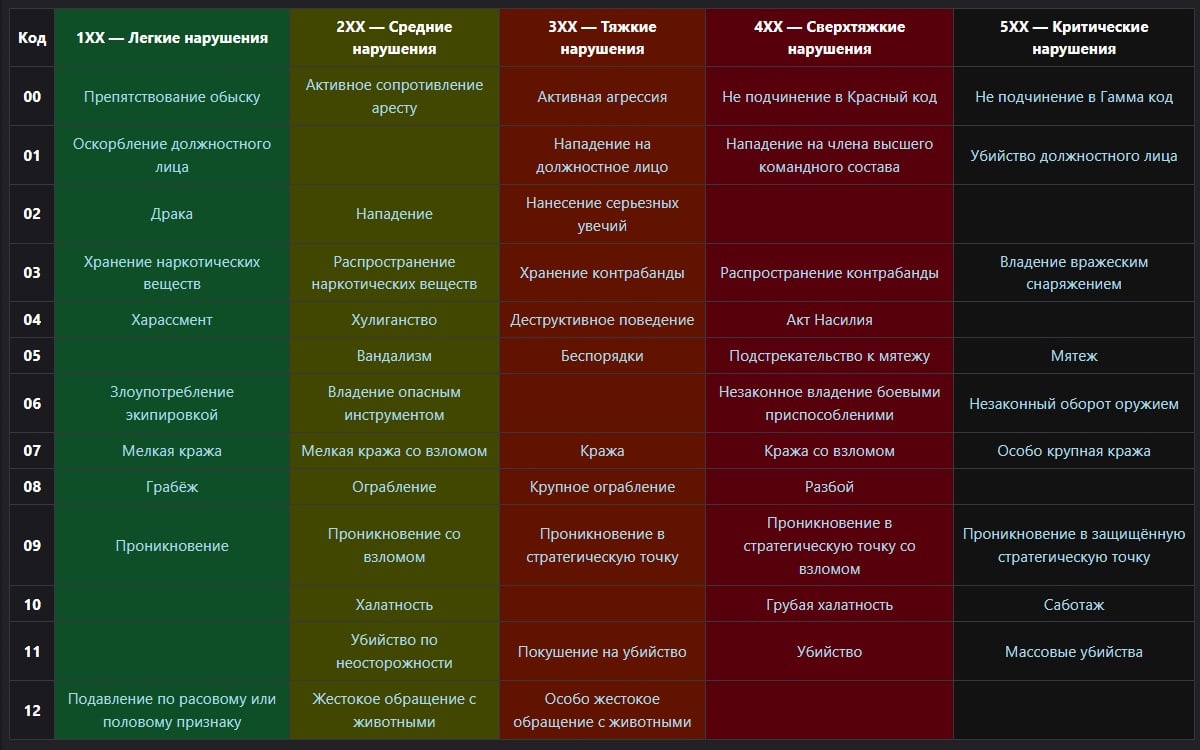 | Код | 1XX — Легкие нарушения | 2XX — Средние нарушения | 3XX — Тяжкие нарушения | 4XX — Сверхтяжкие нарушения | 5XX — Критические нарушения |
|---|---|---|---|---|---|
| 00 | Препятствование обыску | Активное сопротивление аресту | Активная агрессия | Не подчинение в Красный код | Не подчинение в Гамма код |
| 01 | Оскорбление должностного лица | | Нападение на должностное лицо | Нападение на члена высшего командного состава | Убийство должностного лица |
| 02 | Драка | Нападение | Нанесение серьезных увечий | | |
| 03 | Хранение наркотических веществ | Распространение наркотических веществ | Хранение контрабанды | Распространение контрабанды | Владение вражеским снаряжением |
| 04 | Харассмент | Хулиганство | Деструктивное поведение | Акт Насилия | |
| 05 | | Вандализм | Беспорядки | Подстрекательство к мятежу | Мятеж |
| 06 | Злоупотребление экипировкой | Владение опасным инструментом | | Незаконное владение боевыми приспособлениями | Незаконный оборот оружием |
| 07 | Мелкая кража | Мелкая кража со взломом | Кража | Кража со взломом | Особо крупная кража |
| 08 | Грабёж | Ограбление | Крупное ограбление | Разбой | |
| 09 | Проникновение | Проникновение со взломом | Проникновение в стратегическую точку | Проникновение в стратегическую точку со взломом | Проникновение в защищённую стратегическую точку |
| 10 | | Халатность | | Грубая халатность | Саботаж |
| 11 | | Убийство по неосторожности | Покушение на убийство | Убийство | Массовые убийства |
| 12 | Подавление по расовому или половому признаку | Жестокое обращение с животными | Особо жестокое обращение с животными | | |